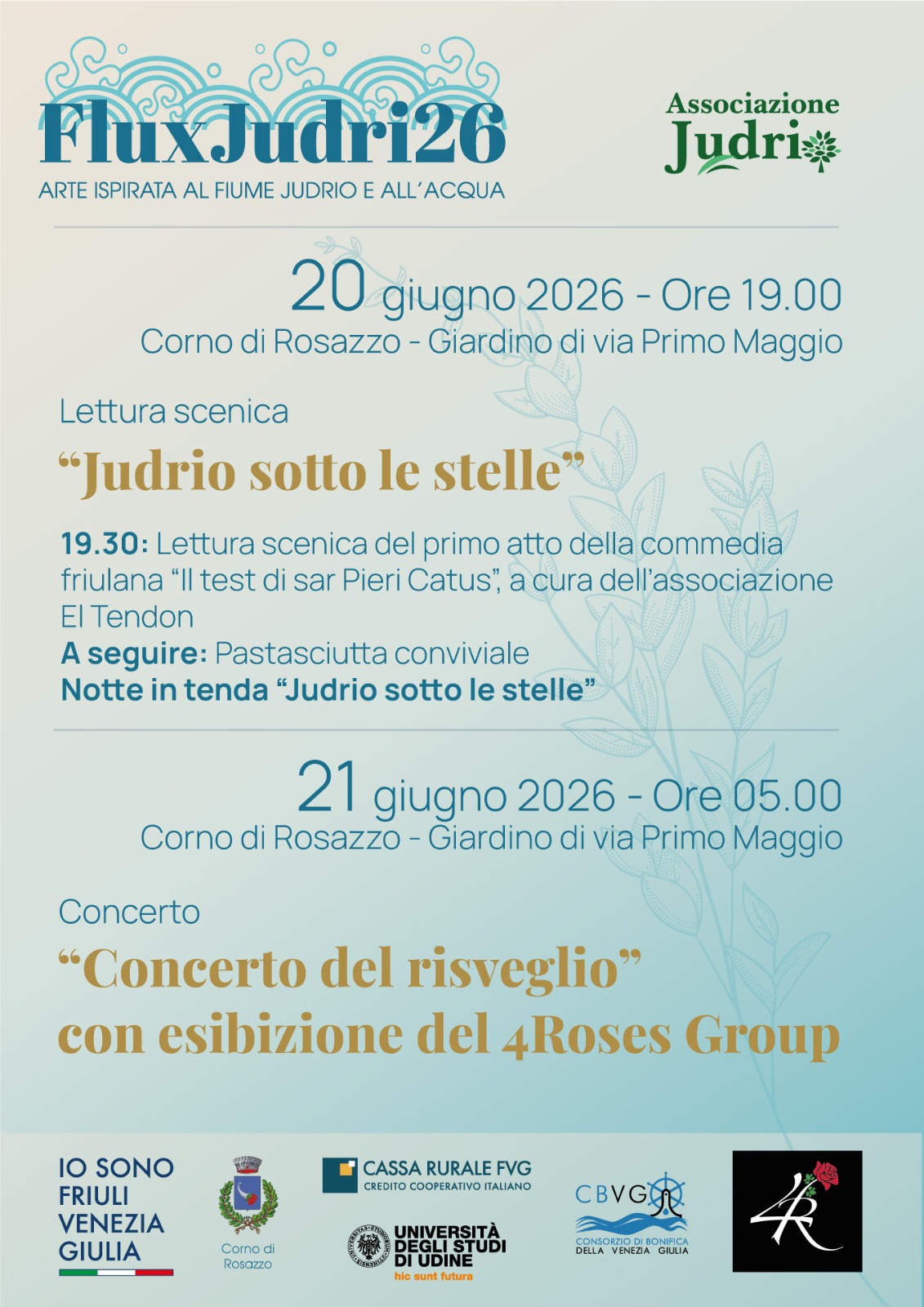 FluxJudri26
ARTE ISPIRATA AL FIUME JUDRIO E ALL'ACQUA

Associazione Judrio

20 giugno 2026 - Ore 19.00
Corno di Rosazzo - Giardino di via Primo Maggio

Lettura scenica
"Judrio sotto le stelle"

19.30: Lettura scenica del primo atto della commedia friulana "Il test di sar Pieri Catus", a cura dell'associazione El Tendon
A seguire: Pastasciutta conviviale
Notte in tenda "Judrio sotto le stelle"

21 giugno 2026 - Ore 05.00
Corno di Rosazzo - Giardino di via Primo Maggio

Concerto
"Concerto del risveglio" con esibizione del 4Roses Group

IO SONO FRIULI VENEZIA GIULIA

Corno di Rosazzo

CASSA RURALE FVG
CREDITO COOPERATIVO ITALIANO

UNIVERSITÀ DEGLI STUDI DI UDINE
hic sunt futura

CBVG
CONSORZIO DI BONIFICA DELLA VENEZIA GIULIA

4R